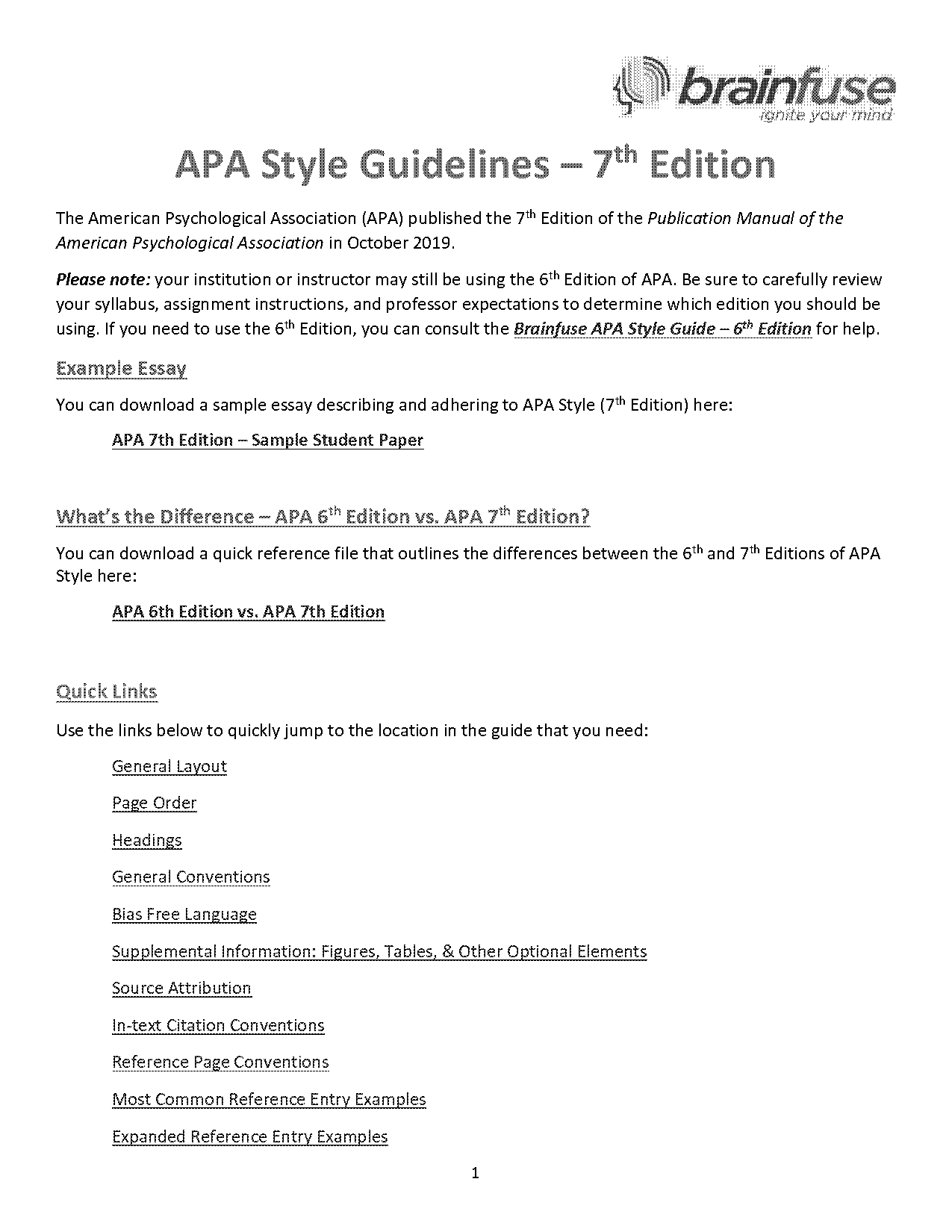 brainfuse
ignite your mind

APA Style Guidelines – 7th Edition

The American Psychological Association (APA) published the 7th Edition of the Publication Manual of the American Psychological Association in October 2019.

Please note: your institution or instructor may still be using the 6th Edition of APA. Be sure to carefully review your syllabus, assignment instructions, and professor expectations to determine which edition you should be using. If you need to use the 6th Edition, you can consult the Brainfuse APA Style Guide – 6th Edition for help.

Example Essay

You can download a sample essay describing and adhering to APA Style (7th Edition) here:

APA 7th Edition – Sample Student Paper

What's the Difference – APA 6th Edition vs. APA 7th Edition?

You can download a quick reference file that outlines the differences between the 6th and 7th Editions of APA Style here:

APA 6th Edition vs. APA 7th Edition

Quick Links

Use the links below to quickly jump to the location in the guide that you need:

General Layout

Page Order

Headings

General Conventions

Bias Free Language

Supplemental Information: Figures, Tables, & Other Optional Elements

Source Attribution

In-text Citation Conventions

Reference Page Conventions

Most Common Reference Entry Examples

Expanded Reference Entry Examples

1